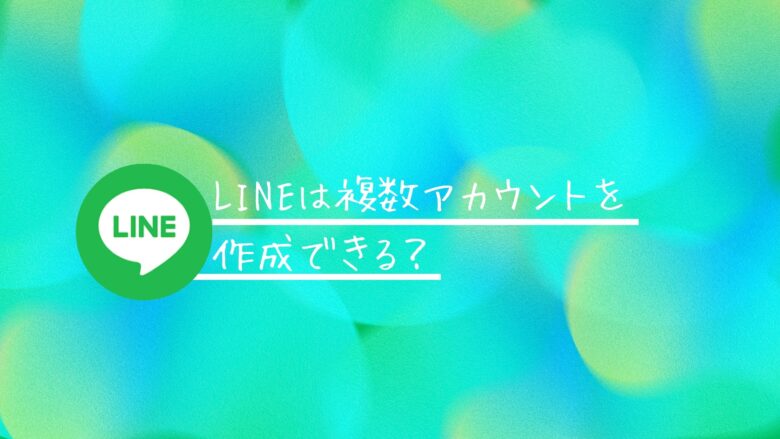 LINE

LINEは複数アカウントを作成できる?